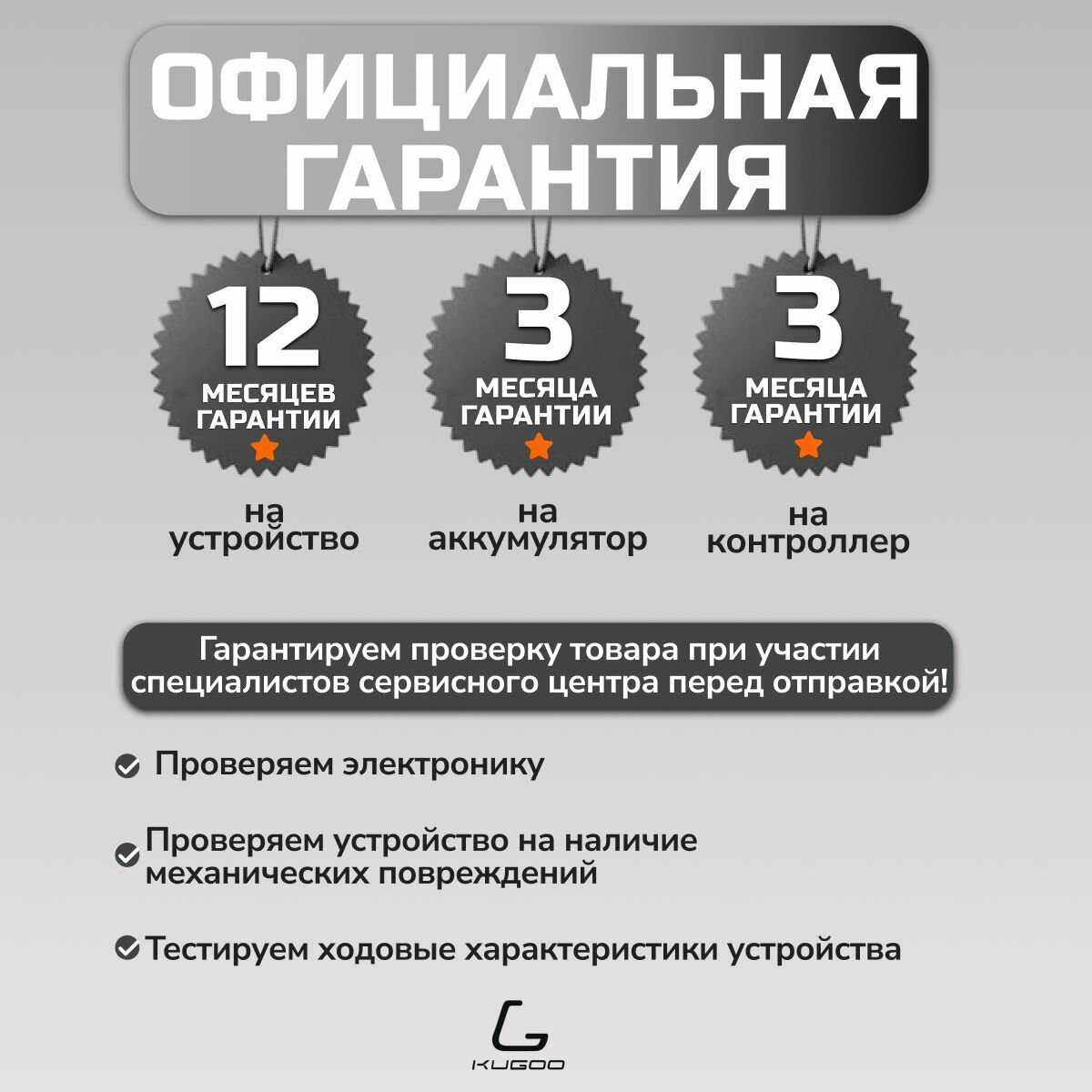 ОФИЦИАЛЬНАЯ ГАРАНТИЯ

12 МЕСЯЦЕВ ГАРАНТИИ

на устройство

3 МЕСЯЦА ГАРАНТИИ

на аккумулятор

3 МЕСЯЦА ГАРАНТИИ

на контроллер

Гарантируем проверку товара при участии специалистов сервисного центра перед отправкой!

Проверяем электронику

Проверяем устройство на наличие механических повреждений

Тестируем ходовые характеристики устройства

KUGOO